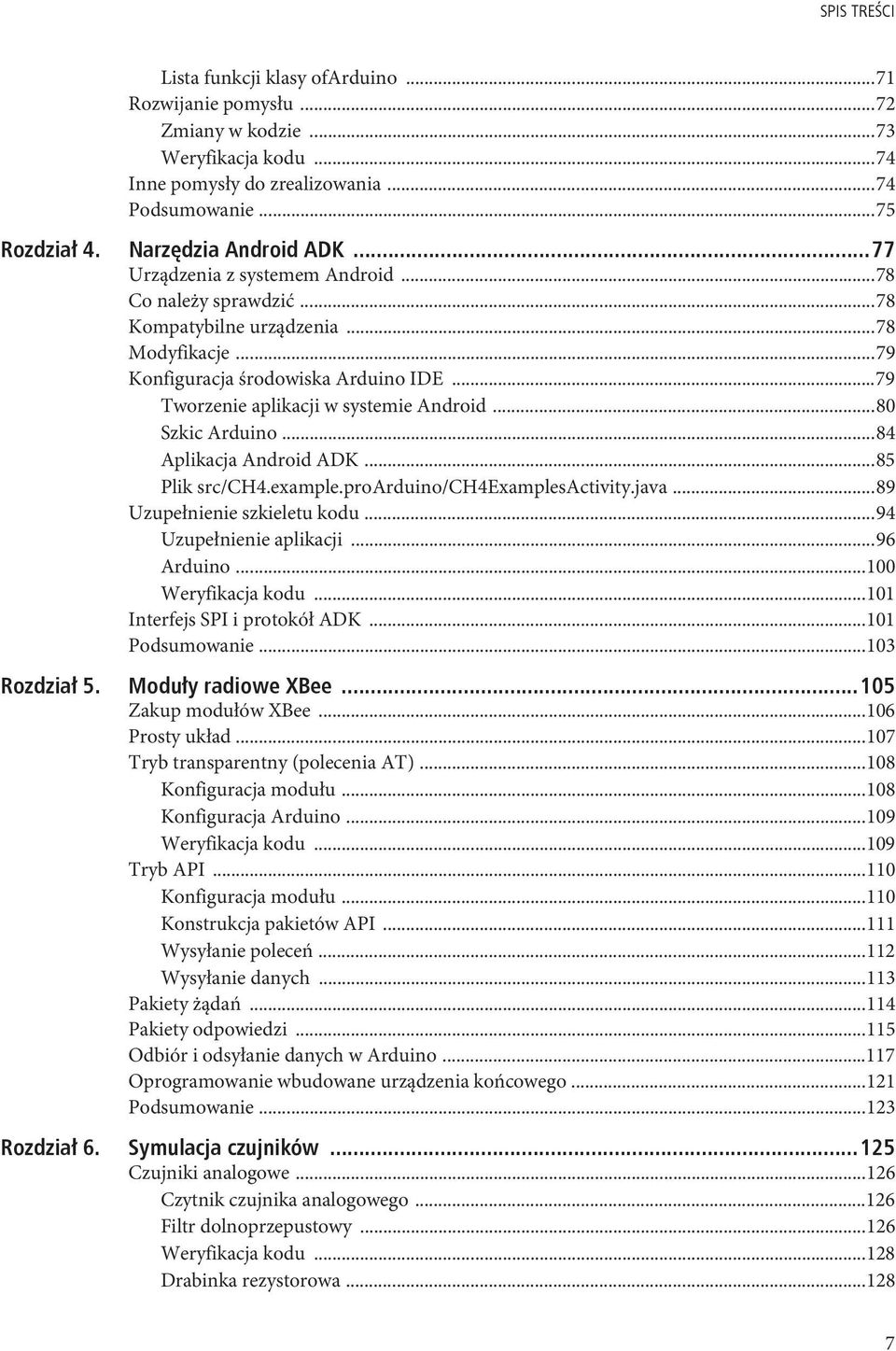 SPIS TREŚCI

Lista funkcji klasy ofArduino ...71
Rozwijanie pomysłu ...72
Zmiany w kodzie ...73
Weryfikacja kodu ...74
Inne pomysły do zrealizowania ...74
Podsumowanie ...75

Rozdział 4. Narzędzia Android ADK ...77
Urządzenia z systemem Android ...78
Co należy sprawdzić ...78
Kompatybilne urządzenia ...78
Modyfikacje ...79
Konfiguracja środowiska Arduino IDE ...79
Tworzenie aplikacji w systemie Android ...80
Szkic Arduino ...84
Aplikacja Android ADK ...85
Plik src/CH4.example.proArduino/CH4ExamplesActivity.java ...89
Uzupełnienie szkieletu kodu ...94
Uzupełnienie aplikacji ...96
Arduino ...100
Weryfikacja kodu ...101
Interfejs SPI i protokół ADK ...101
Podsumowanie ...103

Rozdział 5. Moduły radiowe XBee ...105
Zakup modułów XBee ...106
Prosty układ ...107
Tryb transparentny (polecenia AT) ...108
Konfiguracja modułu ...108
Konfiguracja Arduino ...109
Weryfikacja kodu ...109
Tryb API ...110
Konfiguracja modułu ...110
Konstrukcja pakietów API ...111
Wysyłanie poleceń ...112
Wysyłanie danych ...113
Pakiety żądań ...114
Pakiety odpowiedzi ...115
Odbiór i odsyłanie danych w Arduino ...117
Oprogramowanie wbudowane urządzenia końcowego ...121
Podsumowanie ...123

Rozdział 6. Symulacja czujników ...125
Czujniki analogowe ...126
Czytnik czujnika analogowego ...126
Filtr dolnoprzepustowy ...126
Weryfikacja kodu ...128
Drabinka rezystorowa ...128

7